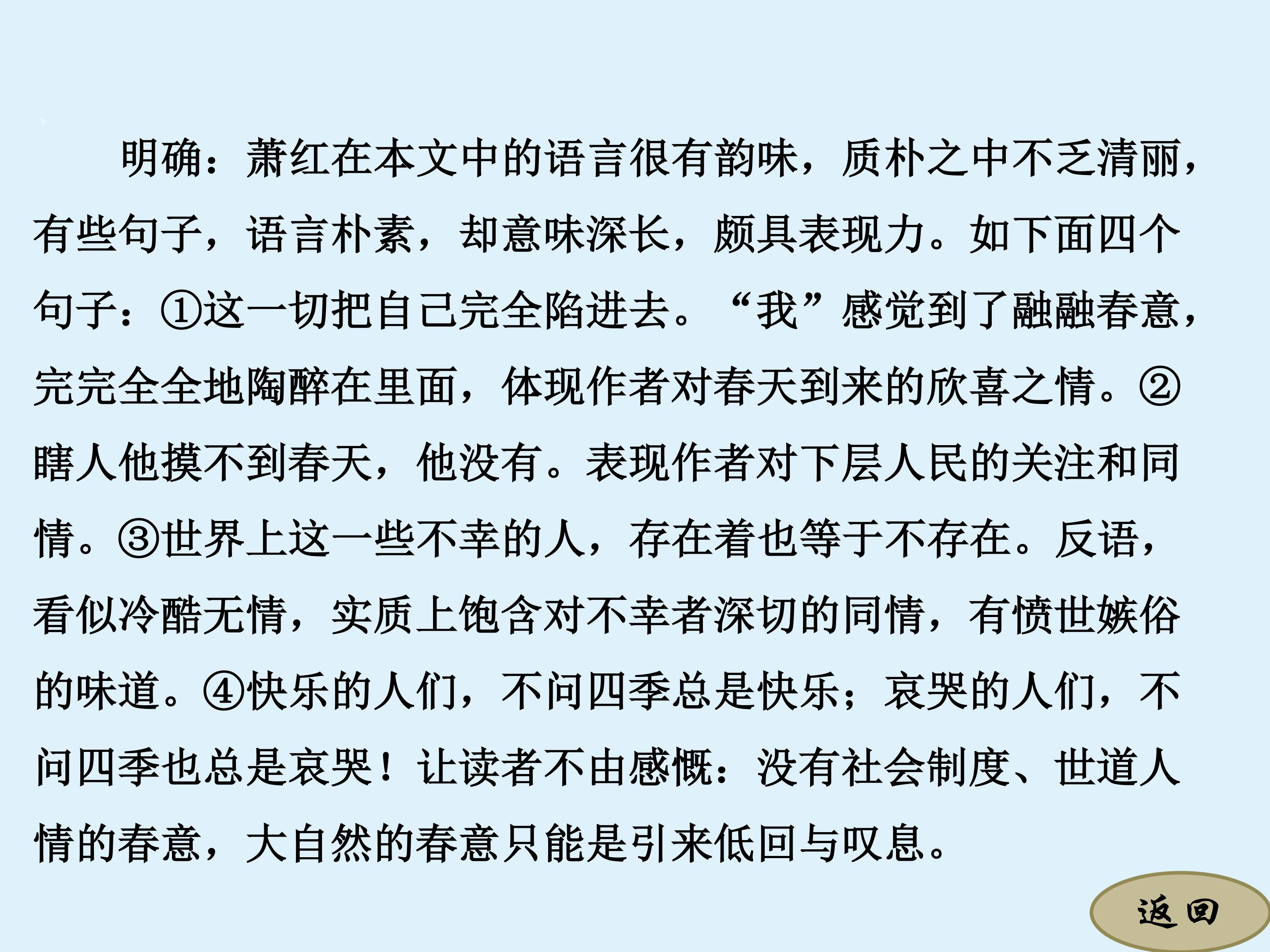 明确：萧红在本文中的语言很有韵味，质朴之中不乏清丽，有些句子，语言朴素，却意味深长，颇具表现力。如下面四个句子：①这一切把自己完全陷进去。“我”感觉到了融融春意，完完全全地陶醉在里面，体现作者对春天到来的欣喜之情。②瞎人他摸不到春天，他没有。表现作者对下层人民的关注和同情。③世界上这一些不幸的人，存在着也等于不存在。反语，看似冷酷无情，实质上饱含对不幸者深切的同情，有愤世嫉俗的味道。④快乐的人们，不问四季总是快乐；哀哭的人们，不问四季也总是哀哭！让读者不由感慨：没有社会制度、世道人情的春意，大自然的春意只能是引来低回与叹息。

返回